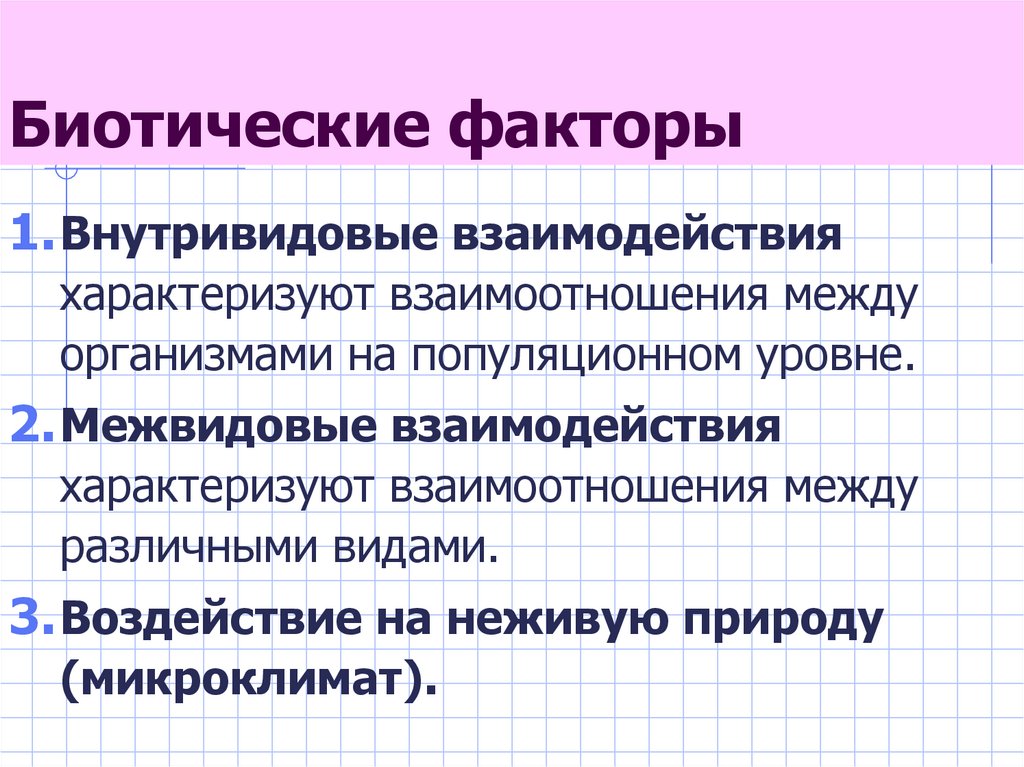 Биотические факторы

1. Внутривидовые взаимодействия характеризуют взаимоотношения между организмами на популяционном уровне.

2. Межвидовые взаимодействия характеризуют взаимоотношения между различными видами.

3. Воздействие на неживую природу (микроклимат).